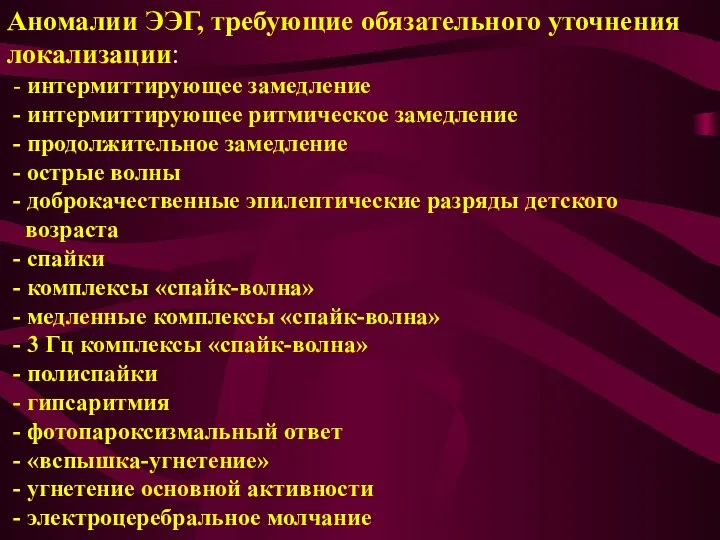 Аномалии ЭЭГ, требующие обязательного уточнения локализации:
- интермиттирующее замедление
- интермиттирующее ритмическое замедление
- продолжительное замедление
- острые волны
- доброкачественные эпилептические разряды детского возраста
- спайки
- комплексы «спайк-волна»
- медленные комплексы «спайк-волна»
- 3 Гц комплексы «спайк-волна»
- полиспайки
- гипсаритмия
- фотопароксизмальный ответ
- «вспышка-угнетение»
- угнетение основной активности
- электроцеребральное молчание